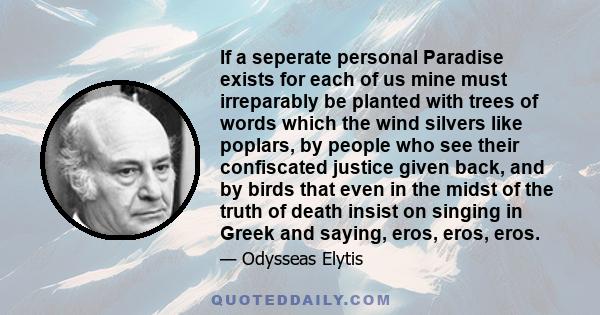 If a seperate personal Paradise exists for each of us mine must irreparably be planted with trees of words which the wind silvers like poplars, by people who see their confiscated justice given back, and by birds that even in the midst of the truth of death insist on singing in Greek and saying, eros, eros, eros.

— Odysseas Elytis

QUOTEDDAILY.COM